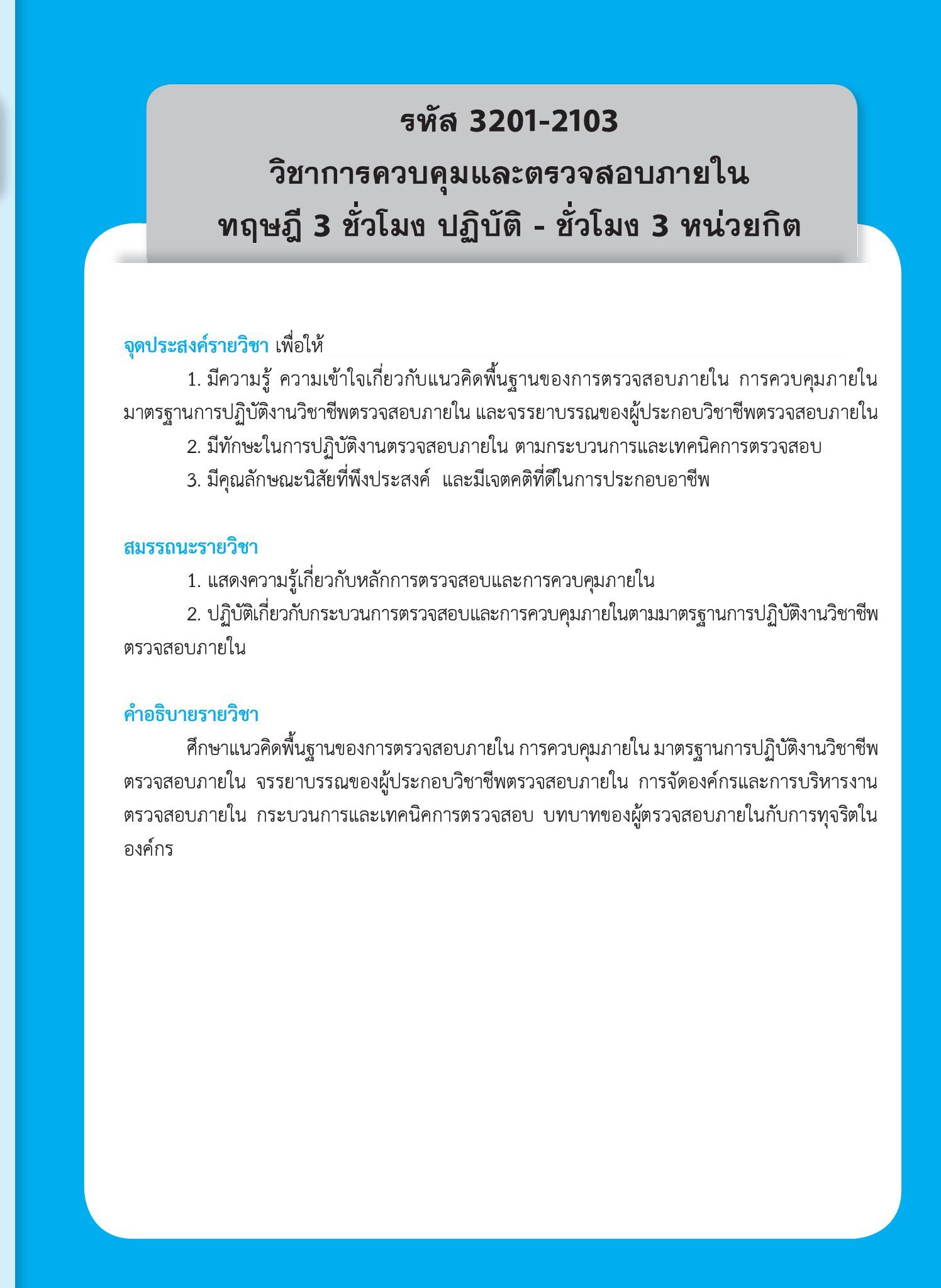 รหัส 3201-2103
วิชาการควบคุมและตรวจสอบภายใน
ทฤษฎี 3 ชั่วโมง ปฏิบัติ - ชั่วโมง 3 หน่วยกิต

จุดประสงค์รายวิชา เพื่อให้

1. มีความรู้ ความเข้าใจเกี่ยวกับแนวคิดพื้นฐานของการตรวจสอบภายใน การควบคุมภายใน มาตรฐานการปฏิบัติงานวิชาชีพตรวจสอบภายใน และจรรยาบรรณของผู้ประกอบวิชาชีพตรวจสอบภายใน

2. มีทักษะในการปฏิบัติงานตรวจสอบภายใน ตามกระบวนการและเทคนิคการตรวจสอบ

3. มีคุณลักษณะนิสัยที่พึงประสงค์ และมีเจตคติที่ดีในการประกอบอาชีพ

สมรรถนะรายวิชา

1. แสดงความรู้เกี่ยวกับหลักการตรวจสอบและการควบคุมภายใน

2. ปฏิบัติเกี่ยวกับกระบวนการตรวจสอบและการควบคุมภายในตามมาตรฐานการปฏิบัติงานวิชาชีพตรวจสอบภายใน

คำอธิบายรายวิชา

ศึกษาแนวคิดพื้นฐานของการตรวจสอบภายใน การควบคุมภายใน มาตรฐานการปฏิบัติงานวิชาชีพตรวจสอบภายใน จรรยาบรรณของผู้ประกอบวิชาชีพตรวจสอบภายใน การจัดองค์กรและการบริหารงานตรวจสอบภายใน กระบวนการและเทคนิคการตรวจสอบ บทบาทของผู้ตรวจสอบภายในกับการทุจริตในองค์กร